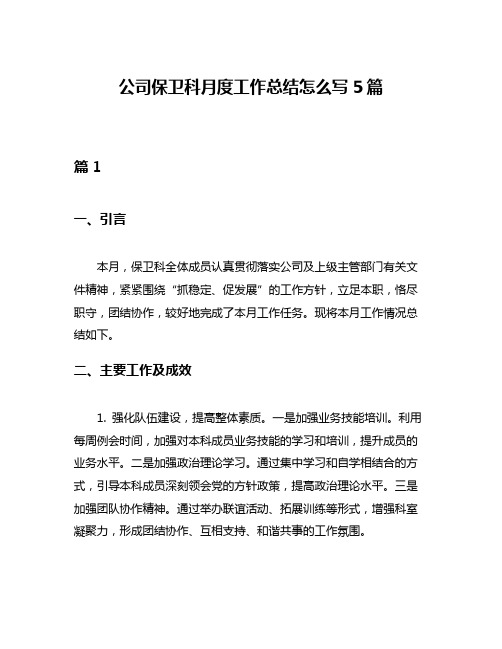 公司保卫科月度工作总结怎么写 5 篇

篇 1

一、引言

本月，保卫科全体成员认真贯彻落实公司及上级主管部门有关文件精神，紧紧围绕“抓稳定、促发展”的工作方针，立足本职，恪尽职守，团结协作，较好地完成了本月工作任务。现将本月工作情况总结如下。

二、主要工作及成效

1. 强化队伍建设，提高整体素质。一是加强业务技能培训。利用每周例会时间，加强对本科成员业务技能的学习和培训，提升成员的业务水平。二是加强政治理论学习。通过集中学习和自学相结合的方式，引导本科成员深刻领会党的方针政策，提高政治理论水平。三是加强团队协作精神。通过举办联谊活动、拓展训练等形式，增强科室凝聚力，形成团结协作、互相支持、和谐共事的工作氛围。